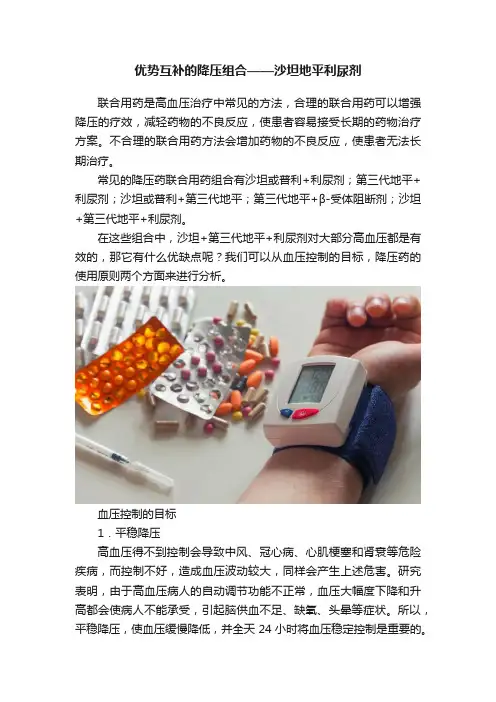 优势互补的降压组合——沙坦地平利尿剂

联合用药是高血压治疗中常见的方法，合理的联合用药可以增强降压的疗效，减轻药物的不良反应，使患者容易接受长期的药物治疗方案。不合理的联合用药方法会增加药物的不良反应，使患者无法长期治疗。

常见的降压药联合用药组合有沙坦或普利+利尿剂；第三代地平+利尿剂；沙坦或普利+第三代地平；第三代地平+β-受体阻断剂；沙坦+第三代地平+利尿剂。

在这些组合中，沙坦+第三代地平+利尿剂对大部分高血压都是有效的，那它有什么优缺点呢？我们可以从血压控制的目标，降压药的使用原则两个方面来进行分析。

血压控制的目标

1．平稳降压

高血压得不到控制会导致中风、冠心病、心肌梗塞和肾衰等危险疾病，而控制不好，造成血压波动较大，同样会产生上述危害。研究表明，由于高血压病人的自动调节功能不正常，血压大幅度下降和升高都会使病人不能承受，引起脑供血不足、缺氧、头晕等症状。所以，平稳降压，使血压缓慢降低，并全天24小时将血压稳定控制是重要的。